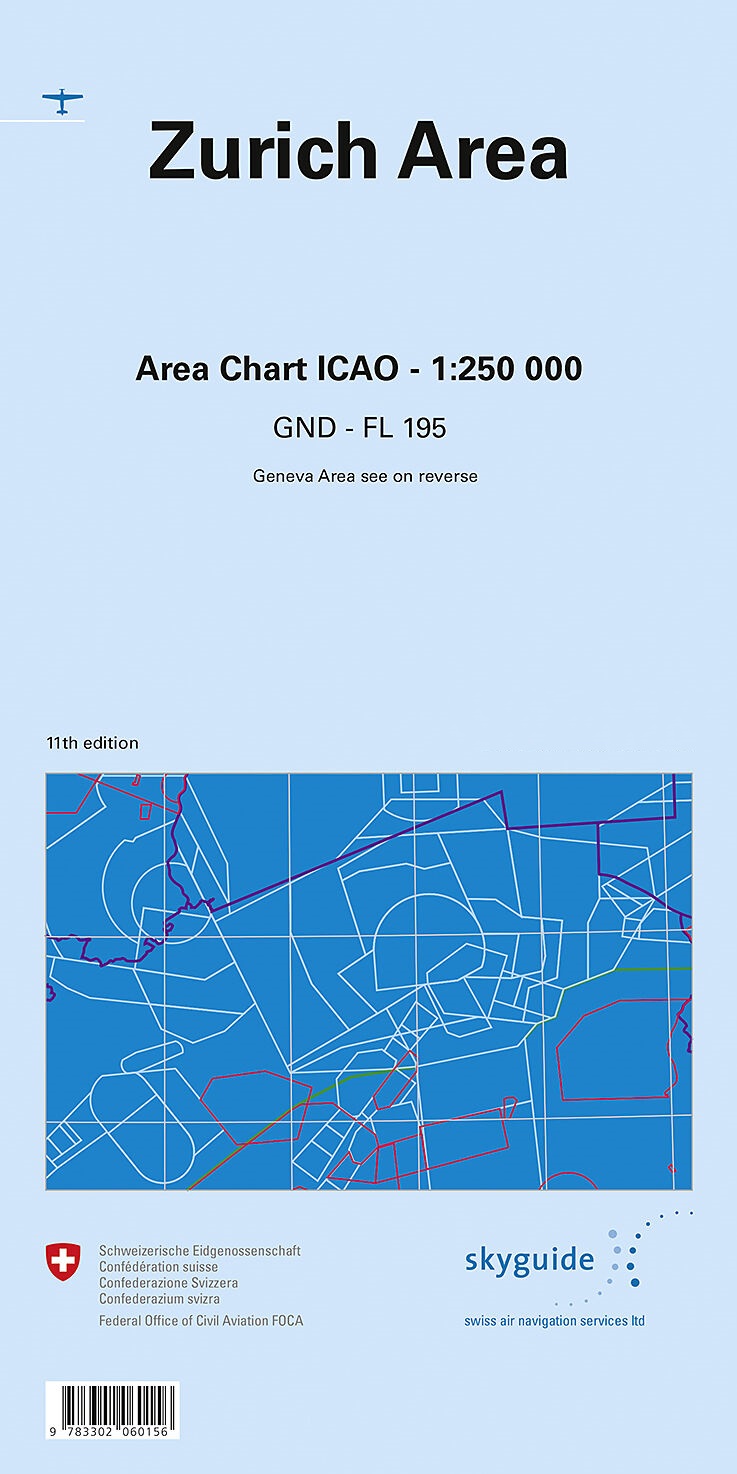 Zurich Area

Area Chart ICAO - 1:250 000

GND - FL 195

Geneva Area see on reverse

11th edition

Schweizerische Eidgenossenschaft
Confédération suisse
Confederazione Svizzera
Confederaziun svizra

Federal Office of Civil Aviation FOCA

skyguide

swiss air navigation services ltd

9 783302 060156